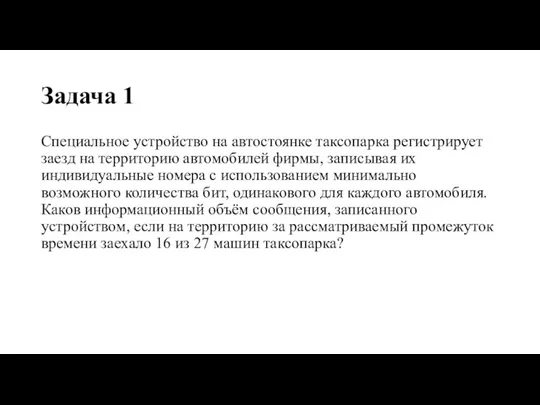 Задача 1

Специальное устройство на автостоянке таксопарка регистрирует заезд на территорию автомобилей фирмы, записывая их индивидуальные номера с использованием минимально возможного количества бит, одинакового для каждого автомобиля. Каков информационный объём сообщения, записанного устройством, если на территорию за рассматриваемый промежуток времени заехало 16 из 27 машин таксопарка?